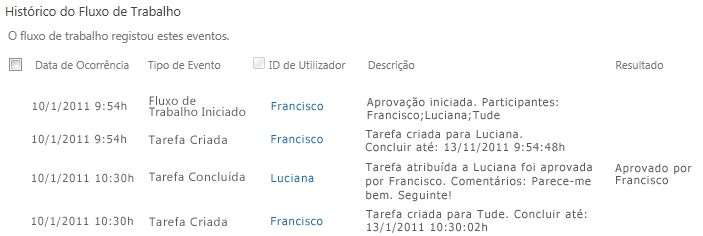 Histórico do Fluxo de Trabalho

O fluxo de trabalho registou estes eventos.

| Data de Ocorrência | Tipo de Evento | ID de Utilizador | Descrição | Resultado |
|---|---|---|---|---|
| 10/1/2011 9:54h | Fluxo de Trabalho Iniciado | Francisco | Aprovação iniciada. Participantes: Francisco;Luciana;Tude | |
| 10/1/2011 9:54h | Tarefa Criada | Francisco | Tarefa criada para Luciana. Concluir até: 13/11/2011 9:54:48h | |
| 10/1/2011 10:30h | Tarefa Concluída | Luciana | Tarefa atribuída a Luciana foi aprovada por Francisco. Comentários: Parece-me bem. Seguinte! | Aprovado por Francisco |
| 10/1/2011 10:30h | Tarefa Criada | Francisco | Tarefa criada para Tude. Concluir até: 13/1/2011 10:30:02h | |